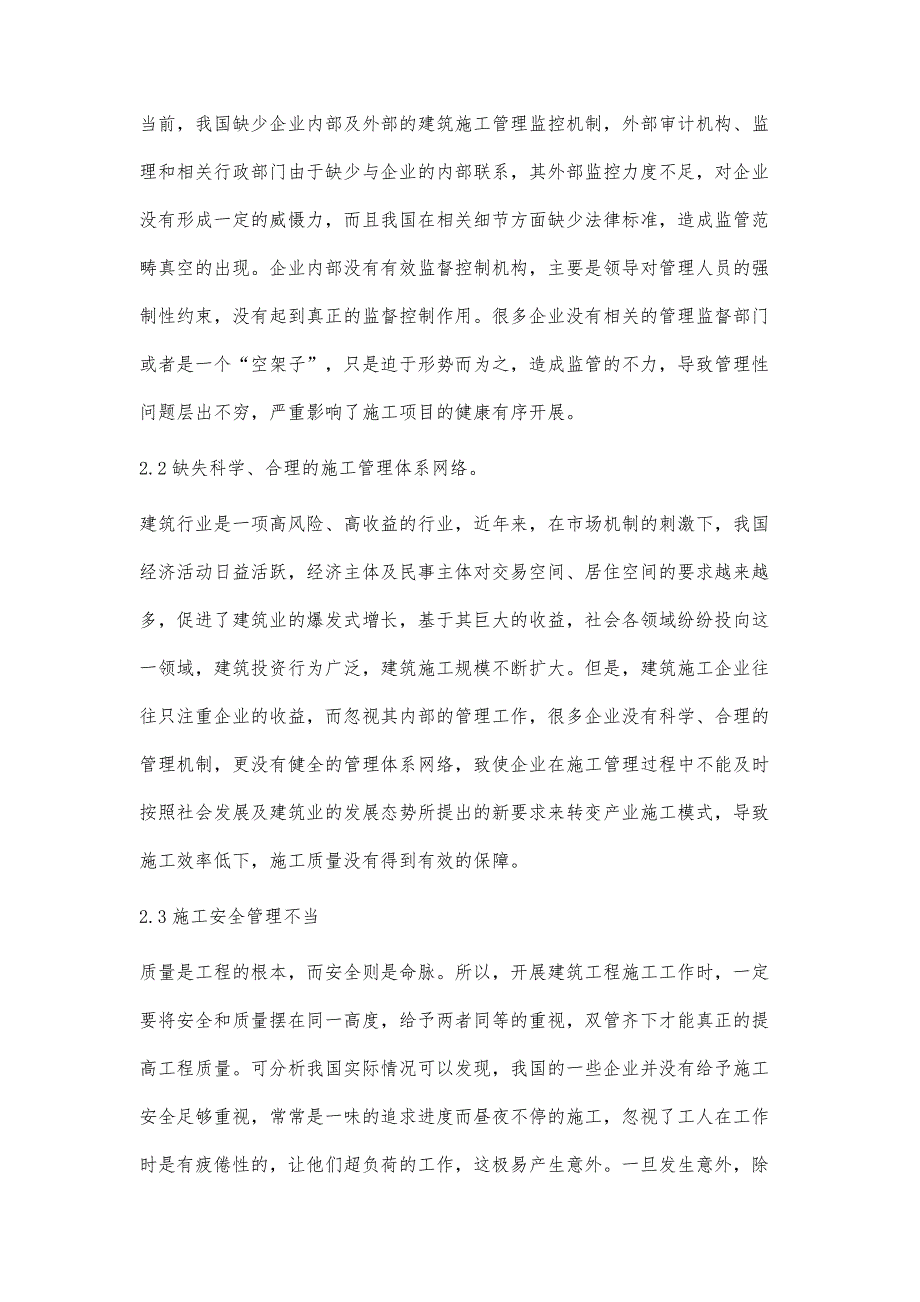 当前，我国缺少企业内部及外部的建筑施工管理监控机制，外部审计机构、监理和相关行政部门由于缺少与企业的内部联系，其外部监控力度不足，对企业没有形成一定的威慑力，而且我国在相关细节方面缺少法律标准，造成监管范畴真空的出现。企业内部没有有效监督控制机构，主要是领导对管理人员的强制性约束，没有起到真正的监督控制作用。很多企业没有相关的管理监督部门或者是一个“空架子”，只是迫于形势而为之，造成监管的不力，导致管理性问题层出不穷，严重影响了施工项目的健康有序开展。

2.2 缺失科学、合理的施工管理体系网络。

建筑行业是一项高风险、高收益的行业，近年来，在市场机制的刺激下，我国经济活动日益活跃，经济主体及民事主体对交易空间、居住空间的要求越来越多，促进了建筑业的爆发式增长，基于其巨大的收益，社会各领域纷纷投向这一领域，建筑投资行为广泛，建筑施工规模不断扩大。但是，建筑施工企业往往只注重企业的收益，而忽视其内部的管理工作，很多企业没有科学、合理的管理机制，更没有健全的管理体系网络，致使企业在施工管理过程中不能及时按照社会发展及建筑业的发展态势所提出的新要求来转变产业施工模式，导致施工效率低下，施工质量没有得到有效的保障。

2.3 施工安全管理不当

质量是工程的根本，而安全则是命脉。所以，开展建筑工程施工工作时，一定要将安全和质量摆在同一高度，给予两者同等的重视，双管齐下才能真正的提高工程质量。可分析我国实际情况可以发现，我国的一些企业并没有给予施工安全足够重视，常常是一味的追求进度而昼夜不停的施工，忽视了工人在工作时是有疲倦性的，让他们超负荷的工作，这极易产生意外。一旦发生意外，除